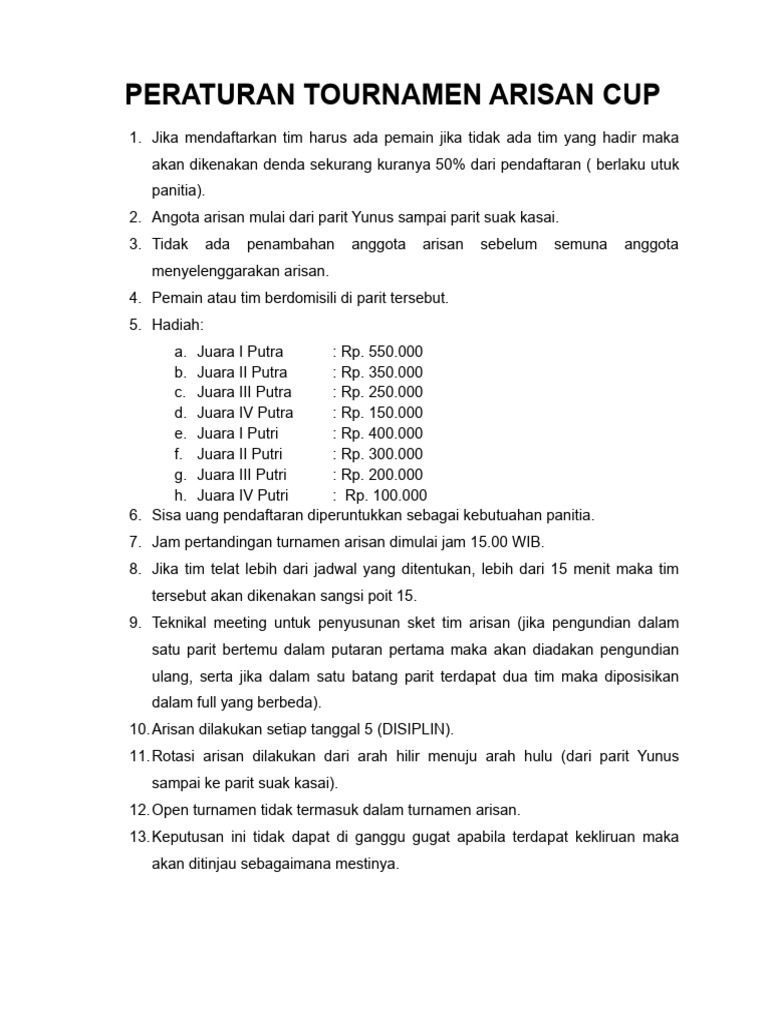 PERATURAN TOURNAMEN ARISAN CUP

1. Jika mendaftarkan tim harus ada pemain jika tidak ada tim yang hadir maka akan dikenakan denda sekurang kuranya 50% dari pendaftaran ( berlaku utuk panitia).
2. Angota arisan mulai dari parit Yunus sampai parit suak kasai.
3. Tidak ada penambahan anggota arisan sebelum semuna anggota menyelenggarakan arisan.
4. Pemain atau tim berdomisili di parit tersebut.
5. Hadiah:
a. Juara I Putra : Rp. 550.000
b. Juara II Putra : Rp. 350.000
c. Juara III Putra : Rp. 250.000
d. Juara IV Putra : Rp. 150.000
e. Juara I Putri : Rp. 400.000
f. Juara II Putri : Rp. 300.000
g. Juara III Putri : Rp. 200.000
h. Juara IV Putri : Rp. 100.000
6. Sisa uang pendaftaran diperuntukkan sebagai kebutuahan panitia.
7. Jam pertandingan turnamen arisan dimulai jam 15.00 WIB.
8. Jika tim telat lebih dari jadwal yang ditentukan, lebih dari 15 menit maka tim tersebut akan dikenakan sangsi poit 15.
9. Teknikal meeting untuk penyusunan sket tim arisan (jika pengundian dalam satu parit bertemu dalam putaran pertama maka akan diadakan pengundian ulang, serta jika dalam satu batang parit terdapat dua tim maka diposisikan dalam full yang berbeda).
10. Arisan dilakukan setiap tanggal 5 (DISIPLIN).
11. Rotasi arisan dilakukan dari arah hilir menuju arah hulu (dari parit Yunus sampai ke parit suak kasai).
12. Open turnamen tidak termasuk dalam turnamen arisan.
13. Keputusan ini tidak dapat di ganggu gugat apabila terdapat kekliruan maka akan ditinjau sebagaimana mestinya.